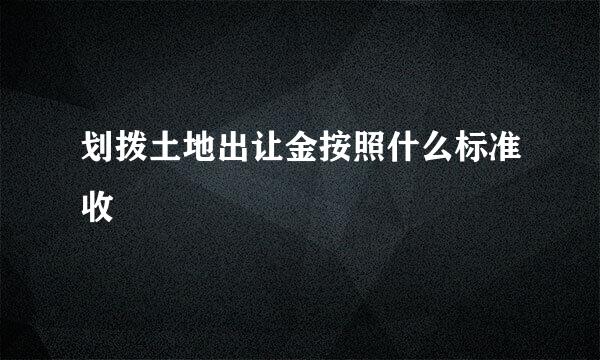 划拨土地出让金按照什么标准收